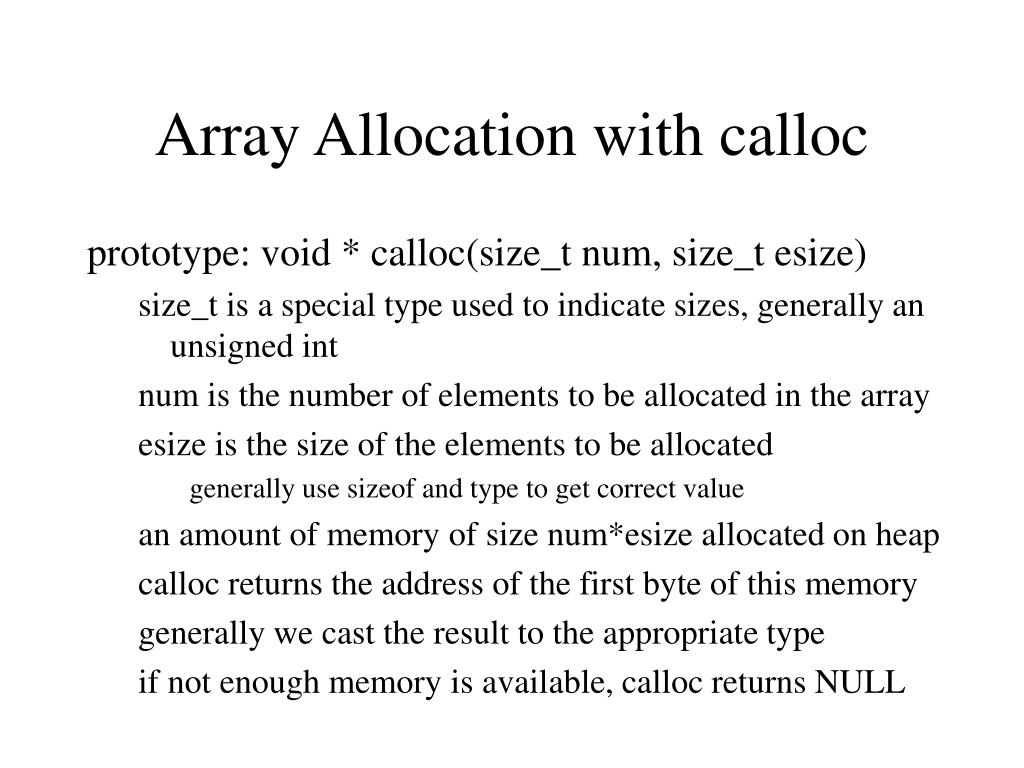 Array Allocation with calloc

prototype: void * calloc(size_t num, size_t esize)

size_t is a special type used to indicate sizes, generally an unsigned int

num is the number of elements to be allocated in the array

esize is the size of the elements to be allocated

generally use sizeof and type to get correct value

an amount of memory of size num*esize allocated on heap

calloc returns the address of the first byte of this memory

generally we cast the result to the appropriate type

if not enough memory is available, calloc returns NULL